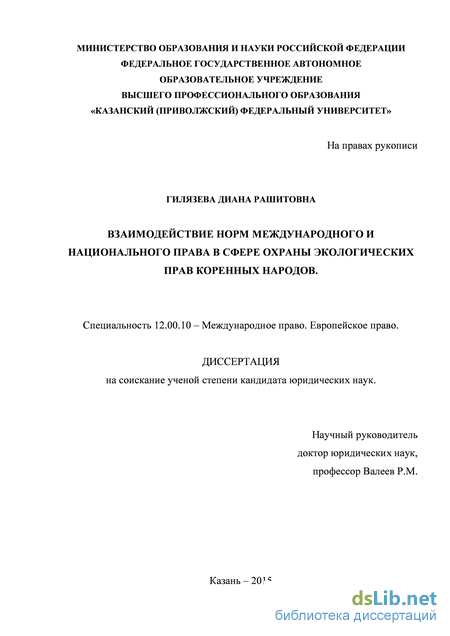 МИНИСТЕРСТВО ОБРАЗОВАНИЯ И НАУКИ РОССИЙСКОЙ ФЕДЕРАЦИИ
ФЕДЕРАЛЬНОЕ ГОСУДАРСТВЕННОЕ АВТОНОМНОЕ
ОБРАЗОВАТЕЛЬНОЕ УЧРЕЖДЕНИЕ
ВЫСШЕГО ПРОФЕССИОНАЛЬНОГО ОБРАЗОВАНИЯ
«КАЗАНСКИЙ (ПРИВОЛЖСКИЙ) ФЕДЕРАЛЬНЫЙ УНИВЕРСИТЕТ»

На правах рукописи

ГИЛЯЗЕВА ДИАНА РАШИТОВНА

ВЗАИМОДЕЙСТВИЕ НОРМ МЕЖДУНАРОДНОГО И НАЦИОНАЛЬНОГО ПРАВА В СФЕРЕ ОХРАНЫ ЭКОЛОГИЧЕСКИХ ПРАВ КОРЕННЫХ НАРОДОВ.

Специальность 12.00.10 – Международное право. Европейское право.

ДИССЕРТАЦИЯ
на соискание ученой степени кандидата юридических наук.

Научный руководитель
доктор юридических наук,
профессор Валеев Р.М.

Казань – 2015

dsLib.net
библиотека диссертаций